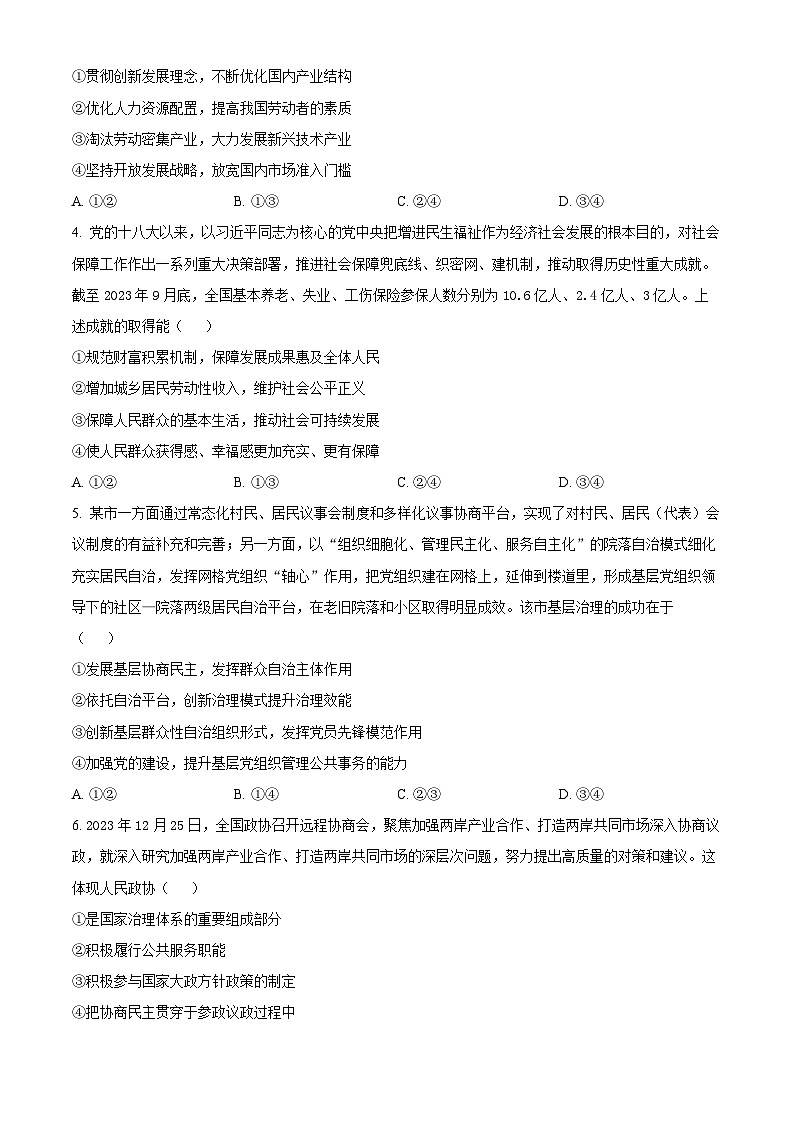 ①贯彻创新发展理念，不断优化国内产业结构

②优化人力资源配置，提高我国劳动者的素质

③淘汰劳动密集产业，大力发展新兴技术产业

④坚持开放发展战略，放宽国内市场准入门槛

A. ①②　　B. ①③　　C. ②④　　D. ③④

4. 党的十八大以来，以习近平同志为核心的党中央把增进民生福祉作为经济社会发展的根本目的，对社会保障工作作出一系列重大决策部署，推进社会保障兜底线、织密网、建机制，推动取得历史性重大成就。截至 2023 年 9 月底，全国基本养老、失业、工伤保险参保人数分别为 10.6 亿人、2.4 亿人、3 亿人。上述成就的取得能（　　）

①规范财富积累机制，保障发展成果惠及全体人民

②增加城乡居民劳动性收入，维护社会公平正义

③保障人民群众的基本生活，推动社会可持续发展

④使人民群众获得感、幸福感更加充实、更有保障

A. ①②　　B. ①③　　C. ②④　　D. ③④

5. 某市一方面通过常态化村民、居民议事会制度和多样化议事协商平台，实现了对村民、居民（代表）会议制度的有益补充和完善；另一方面，以“组织细胞化、管理民主化、服务自主化”的院落自治模式细化充实居民自治，发挥网格党组织“轴心”作用，把党组织建在网格上，延伸到楼道里，形成基层党组织领导下的社区—院落两级居民自治平台，在老旧院落和小区取得明显成效。该市基层治理的成功在于（　　）

①发展基层协商民主，发挥群众自治主体作用

②依托自治平台，创新治理模式提升治理效能

③创新基层群众性自治组织形式，发挥党员先锋模范作用

④加强党的建设，提升基层党组织管理公共事务的能力

A. ①②　　B. ①④　　C. ②③　　D. ③④

6. 2023 年 12 月 25 日，全国政协召开远程协商会，聚焦加强两岸产业合作、打造两岸共同市场深入协商议政，就深入研究加强两岸产业合作、打造两岸共同市场的深层次问题，努力提出高质量的对策和建议。这体现人民政协（　　）

①是国家治理体系的重要组成部分

②积极履行公共服务职能

③积极参与国家大政方针政策的制定

④把协商民主贯穿于参政议政过程中